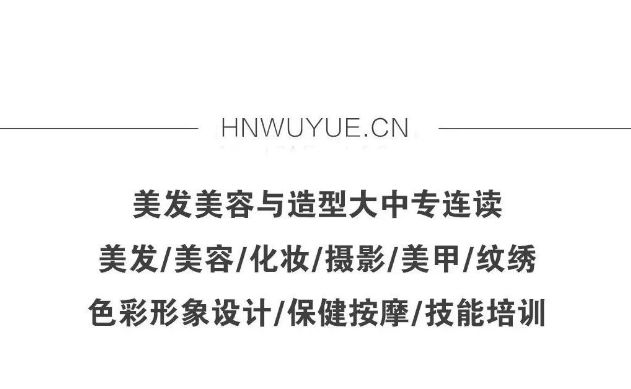 HNWUYUE.CN

美发美容与造型大中专连读

美发/美容/化妆/摄影/美甲/纹绣

色彩形象设计/保健按摩/技能培训